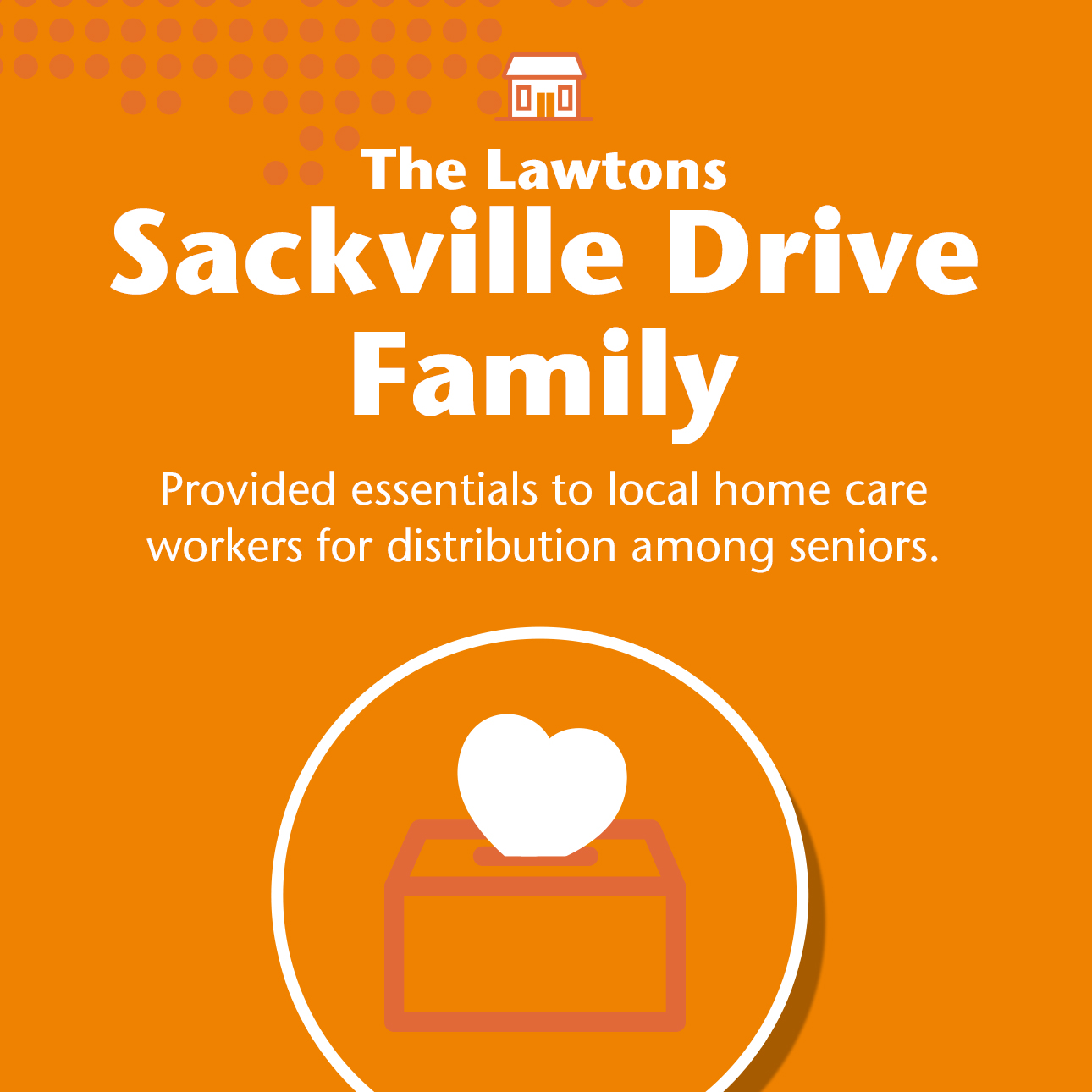 The Lawtons
Sackville Drive
Family

Provided essentials to local home care workers for distribution among seniors.